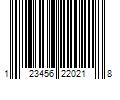 1 23456 22021 8